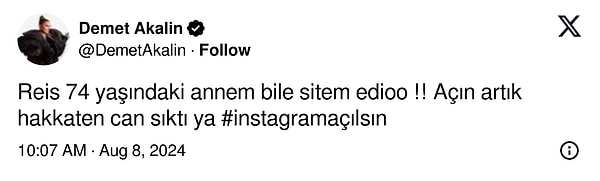 Demet Akalin
@DemetAkalin · Follow

Reis 74 yaşındaki annem bile sitem edioo !! Açın artık hakkaten can sıktı ya #instagramaçılsın

10:07 AM · Aug 8, 2024